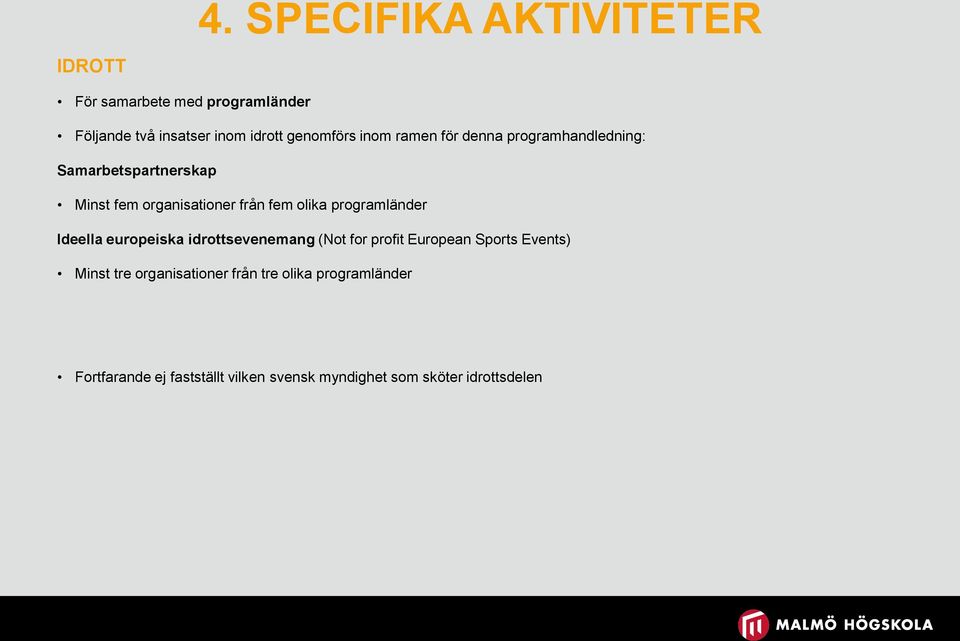 4. SPECIFIKA AKTIVITETER

IDROTT

• För samarbete med programländer

• Följande två insatser inom idrott genomförs inom ramen för denna programhandledning:

Samarbetspartnerskap

• Minst fem organisationer från fem olika programländer

Ideella europeiska idrottsevenemang (Not for profit European Sports Events)

• Minst tre organisationer från tre olika programländer

• Fortfarande ej fastställt vilken svensk myndighet som sköter idrottsdelen

MALMÖ HÖGSKOLA